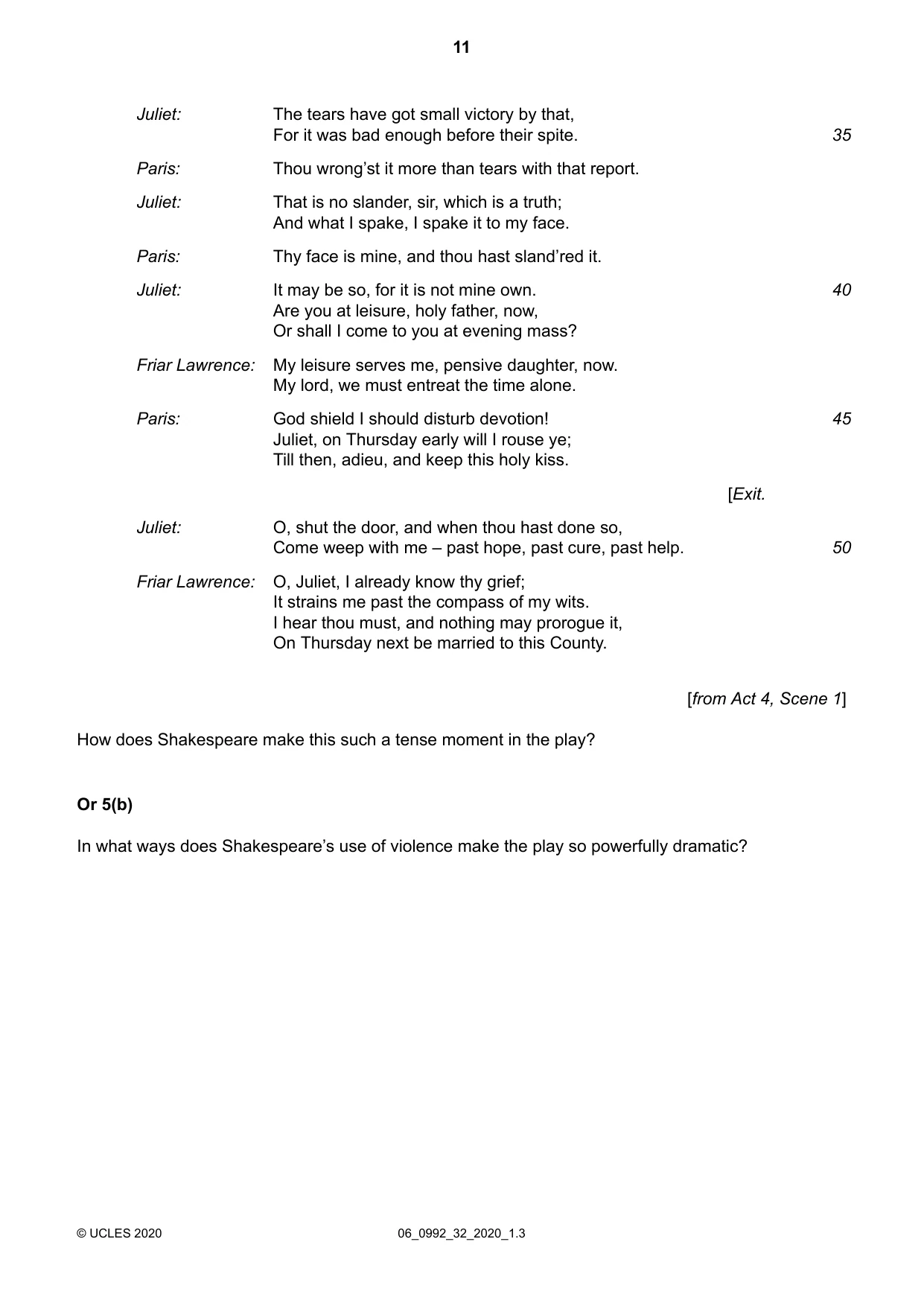 11

Juliet: The tears have got small victory by that,
For it was bad enough before their spite. 35

Paris: Thou wrong'st it more than tears with that report.

Juliet: That is no slander, sir, which is a truth;
And what I spake, I spake it to my face.

Paris: Thy face is mine, and thou hast sland'red it.

Juliet: It may be so, for it is not mine own. 40
Are you at leisure, holy father, now,
Or shall I come to you at evening mass?

Friar Lawrence: My leisure serves me, pensive daughter, now.
My lord, we must entreat the time alone.

Paris: God shield I should disturb devotion! 45
Juliet, on Thursday early will I rouse ye;
Till then, adieu, and keep this holy kiss.

[Exit.

Juliet: O, shut the door, and when thou hast done so,
Come weep with me – past hope, past cure, past help. 50

Friar Lawrence: O, Juliet, I already know thy grief;
It strains me past the compass of my wits.
I hear thou must, and nothing may prorogue it,
On Thursday next be married to this County.

[from Act 4, Scene 1]

How does Shakespeare make this such a tense moment in the play?

Or 5(b)

In what ways does Shakespeare's use of violence make the play so powerfully dramatic?

© UCLES 2020 06_0992_32_2020_1.3